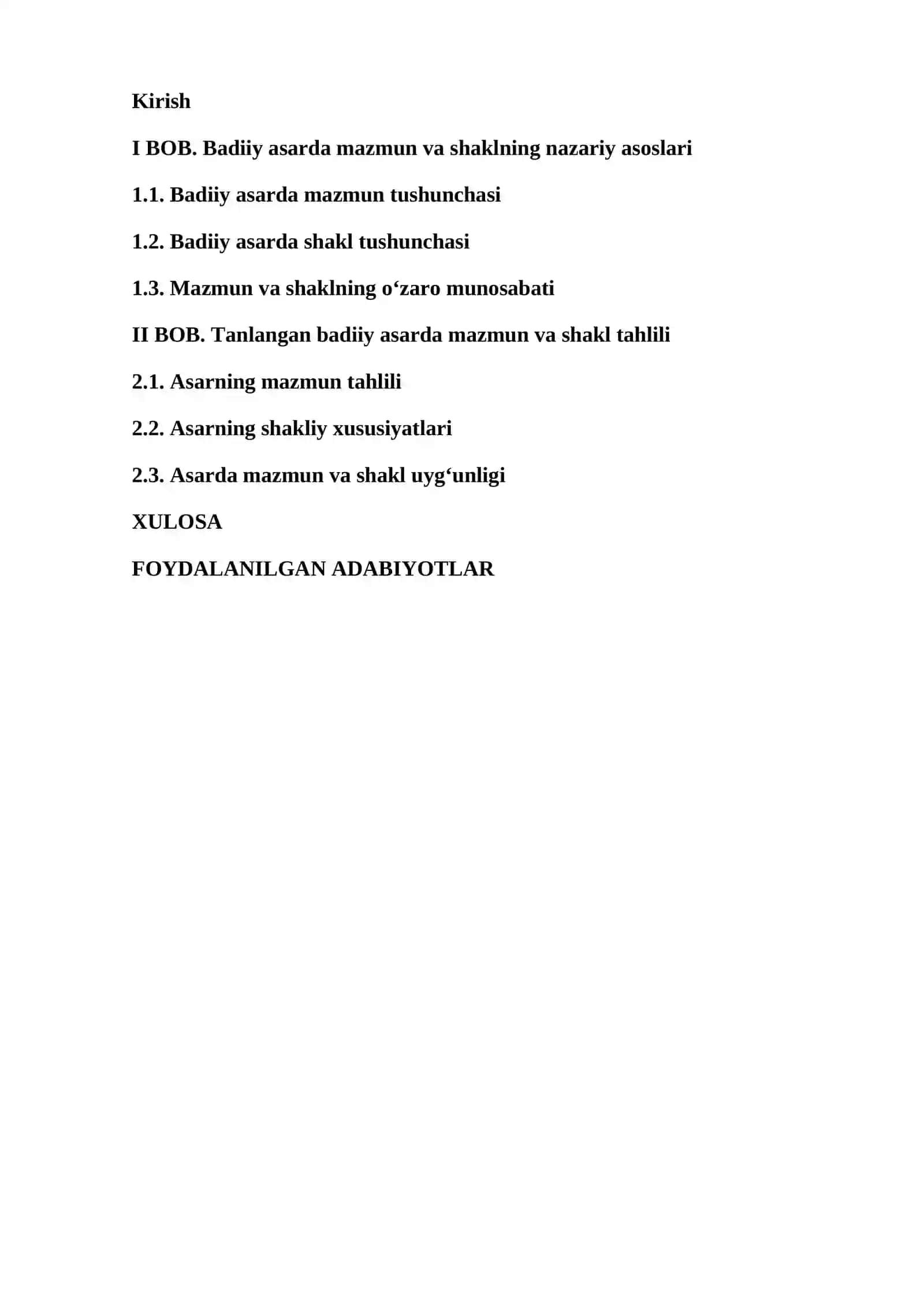 Kirish

I BOB. Badiiy asarda mazmun va shaklning nazariy asoslari

1.1. Badiiy asarda mazmun tushunchasi

1.2. Badiiy asarda shakl tushunchasi

1.3. Mazmun va shaklning o‘zaro munosabati

II BOB. Tanlangan badiiy asarda mazmun va shakl tahlili

2.1. Asarning mazmun tahlili

2.2. Asarning shakliy xususiyatlari

2.3. Asarda mazmun va shakl uyg‘unligi

XULOSA

FOYDALANILGAN ADABIYOTLAR